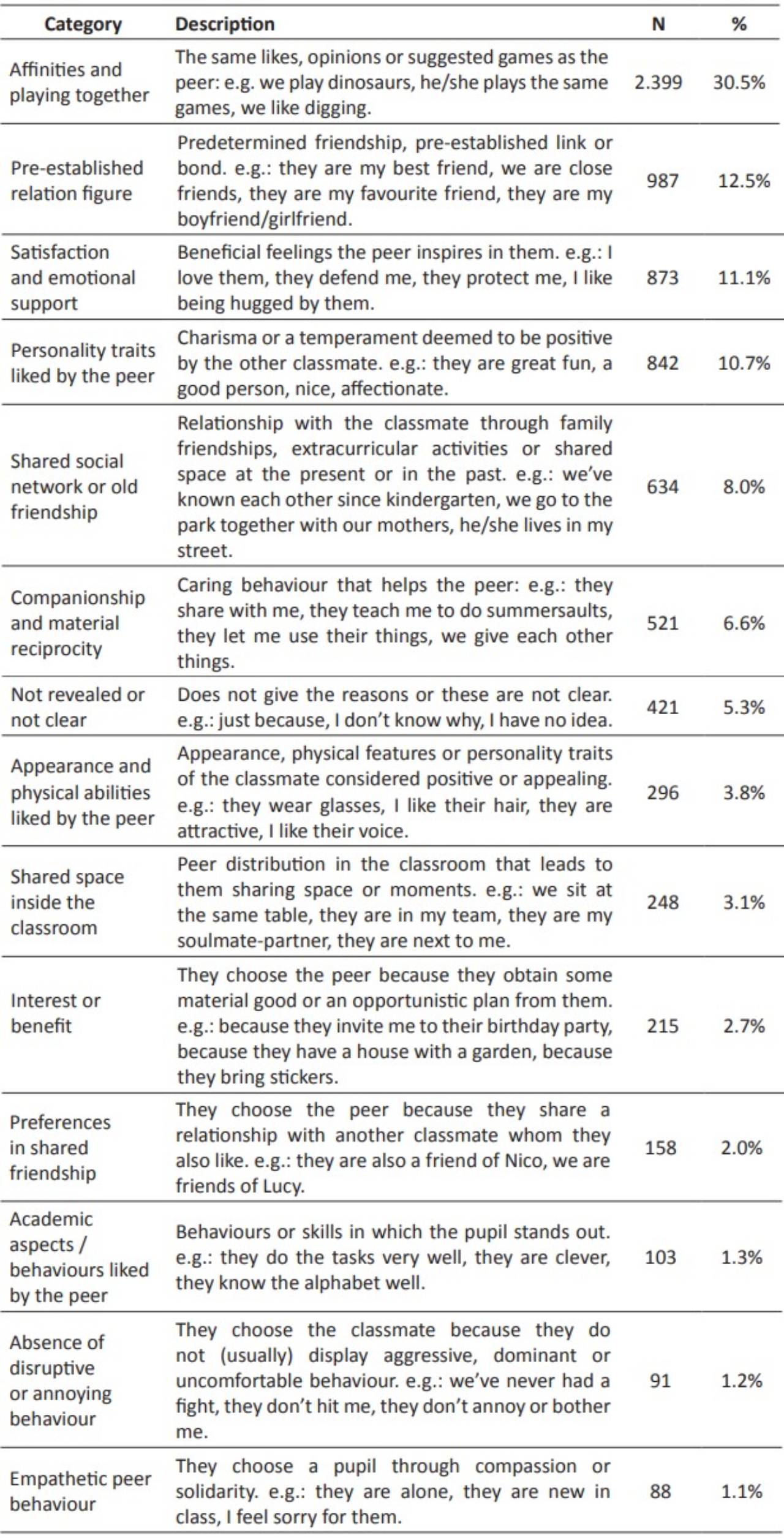 | Category | Description | N | % |
|---|---|---|---|
| Affinities and playing together | The same likes, opinions or suggested games as the peer: e.g. we play dinosaurs, he/she plays the same games, we like digging. | 2.399 | 30.5% |
| Pre-established relation figure | Predetermined friendship, pre-established link or bond. e.g.: they are my best friend, we are close friends, they are my favourite friend, they are my boyfriend/girlfriend. | 987 | 12.5% |
| Satisfaction and emotional support | Beneficial feelings the peer inspires in them. e.g.: I love them, they defend me, they protect me, I like being hugged by them. | 873 | 11.1% |
| Personality traits liked by the peer | Charisma or a temperament deemed to be positive by the other classmate. e.g.: they are great fun, a good person, nice, affectionate. | 842 | 10.7% |
| Shared social network or old friendship | Relationship with the classmate through family friendships, extracurricular activities or shared space at the present or in the past. e.g.: we've known each other since kindergarten, we go to the park together with our mothers, he/she lives in my street. | 634 | 8.0% |
| Companionship and material reciprocity | Caring behaviour that helps the peer: e.g.: they share with me, they teach me to do summersaults, they let me use their things, we give each other things. | 521 | 6.6% |
| Not revealed or not clear | Does not give the reasons or these are not clear. e.g.: just because, I don't know why, I have no idea. | 421 | 5.3% |
| Appearance and physical abilities liked by the peer | Appearance, physical features or personality traits of the classmate considered positive or appealing. e.g.: they wear glasses, I like their hair, they are attractive, I like their voice. | 296 | 3.8% |
| Shared space inside the classroom | Peer distribution in the classroom that leads to them sharing space or moments. e.g.: we sit at the same table, they are in my team, they are my soulmate-partner, they are next to me. | 248 | 3.1% |
| Interest or benefit | They choose the peer because they obtain some material good or an opportunistic plan from them. e.g.: because they invite me to their birthday party, because they have a house with a garden, because they bring stickers. | 215 | 2.7% |
| Preferences in shared friendship | They choose the peer because they share a relationship with another classmate whom they also like. e.g.: they are also a friend of Nico, we are friends of Lucy. | 158 | 2.0% |
| Academic aspects / behaviours liked by the peer | Behaviours or skills in which the pupil stands out. e.g.: they do the tasks very well, they are clever, they know the alphabet well. | 103 | 1.3% |
| Absence of disruptive or annoying behaviour | They choose the classmate because they do not (usually) display aggressive, dominant or uncomfortable behaviour. e.g.: we've never had a fight, they don't hit me, they don't annoy or bother me. | 91 | 1.2% |
| Empathetic peer behaviour | They choose a pupil through compassion or solidarity. e.g.: they are alone, they are new in class, I feel sorry for them. | 88 | 1.1% |